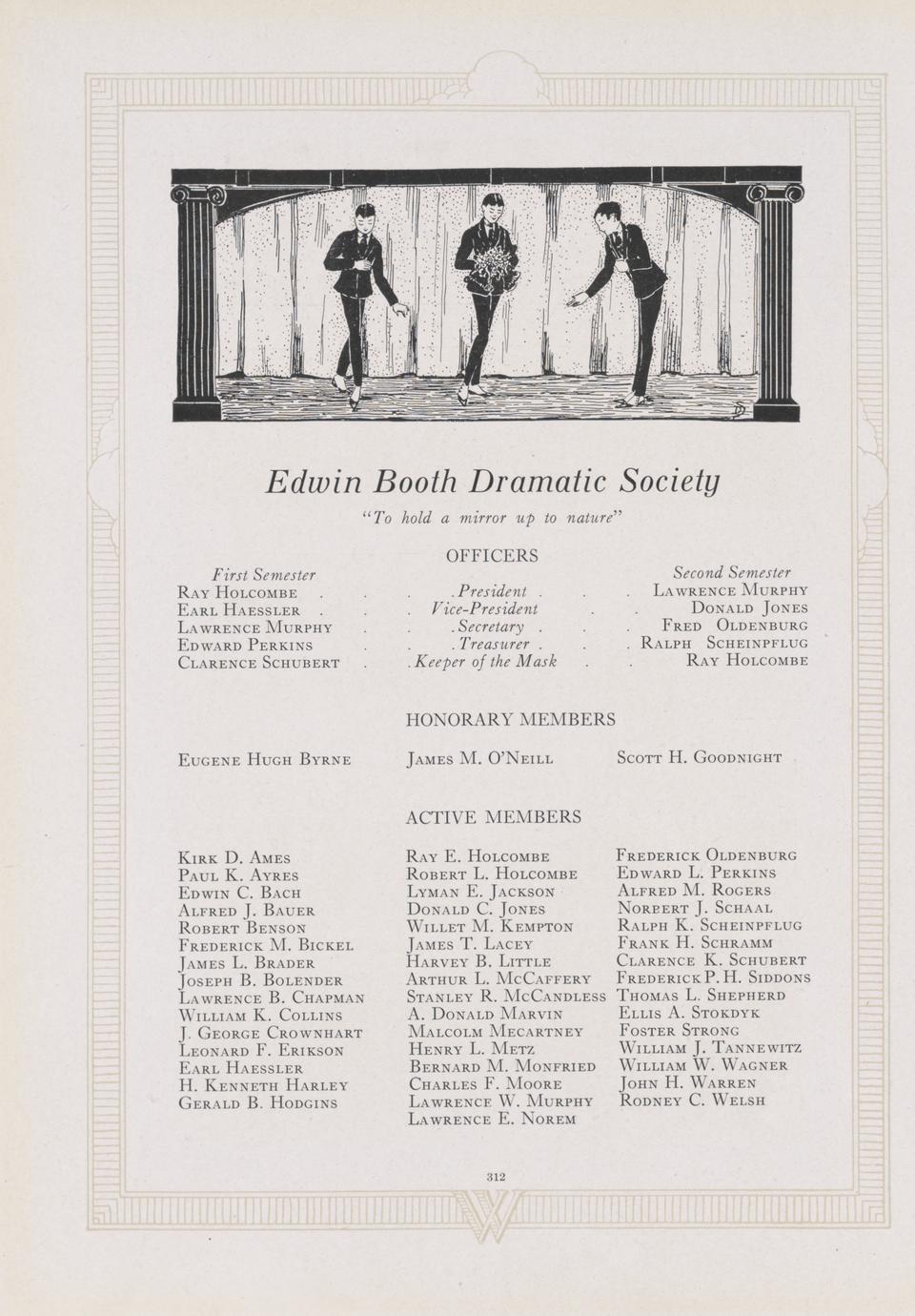 Edwin Booth Dramatic Society

"To hold a mirror up to nature"

OFFICERS

| First Semester | | Second Semester |
|---|---|---|
| Ray Holcombe | President | Lawrence Murphy |
| Earl Haessler | Vice-President | Donald Jones |
| Lawrence Murphy | Secretary | Fred Oldenburg |
| Edward Perkins | Treasurer | Ralph Scheinpflug |
| Clarence Schubert | Keeper of the Mask | Ray Holcombe |

HONORARY MEMBERS

Eugene Hugh Byrne James M. O'Neill Scott H. Goodnight

ACTIVE MEMBERS

Kirk D. Ames
Paul K. Ayres
Edwin C. Bach
Alfred J. Bauer
Robert Benson
Frederick M. Bickel
James L. Brader
Joseph B. Bolender
Lawrence B. Chapman
William K. Collins
J. George Crownhart
Leonard F. Erikson
Earl Haessler
H. Kenneth Harley
Gerald B. Hodgins

Ray E. Holcombe
Robert L. Holcombe
Lyman E. Jackson
Donald C. Jones
Willet M. Kempton
James T. Lacey
Harvey B. Little
Arthur L. McCaffery
Stanley R. McCandless
A. Donald Marvin
Malcolm Mecartney
Henry L. Metz
Bernard M. Monfried
Charles F. Moore
Lawrence W. Murphy
Lawrence E. Norem

Frederick Oldenburg
Edward L. Perkins
Alfred M. Rogers
Norbert J. Schaal
Ralph K. Scheinpflug
Frank H. Schramm
Clarence K. Schubert
Frederick P. H. Siddons
Thomas L. Shepherd
Ellis A. Stokdyk
Foster Strong
William J. Tannewitz
William W. Wagner
John H. Warren
Rodney C. Welsh

312